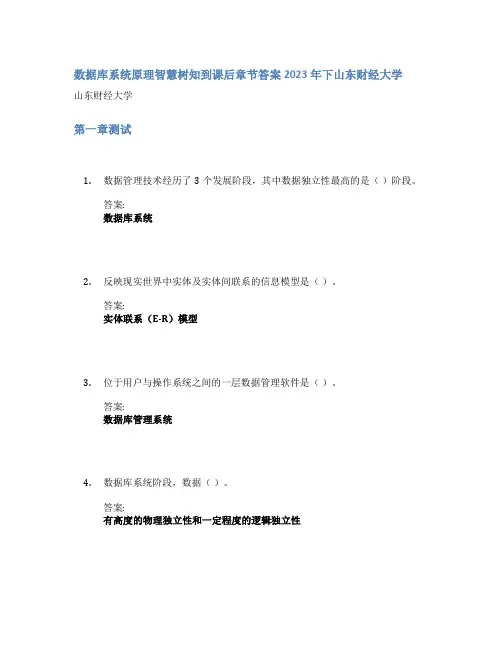 数据库系统原理智慧树知到课后章节答案2023年下山东财经大学

山东财经大学

第一章测试

1. 数据管理技术经历了3个发展阶段，其中数据独立性最高的是（）阶段。

答案:
数据库系统

2. 反映现实世界中实体及实体间联系的信息模型是（）。

答案:
实体联系（E-R）模型

3. 位于用户与操作系统之间的一层数据管理软件是（）。

答案:
数据库管理系统

4. 数据库系统阶段，数据（）。

答案:
有高度的物理独立性和一定程度的逻辑独立性